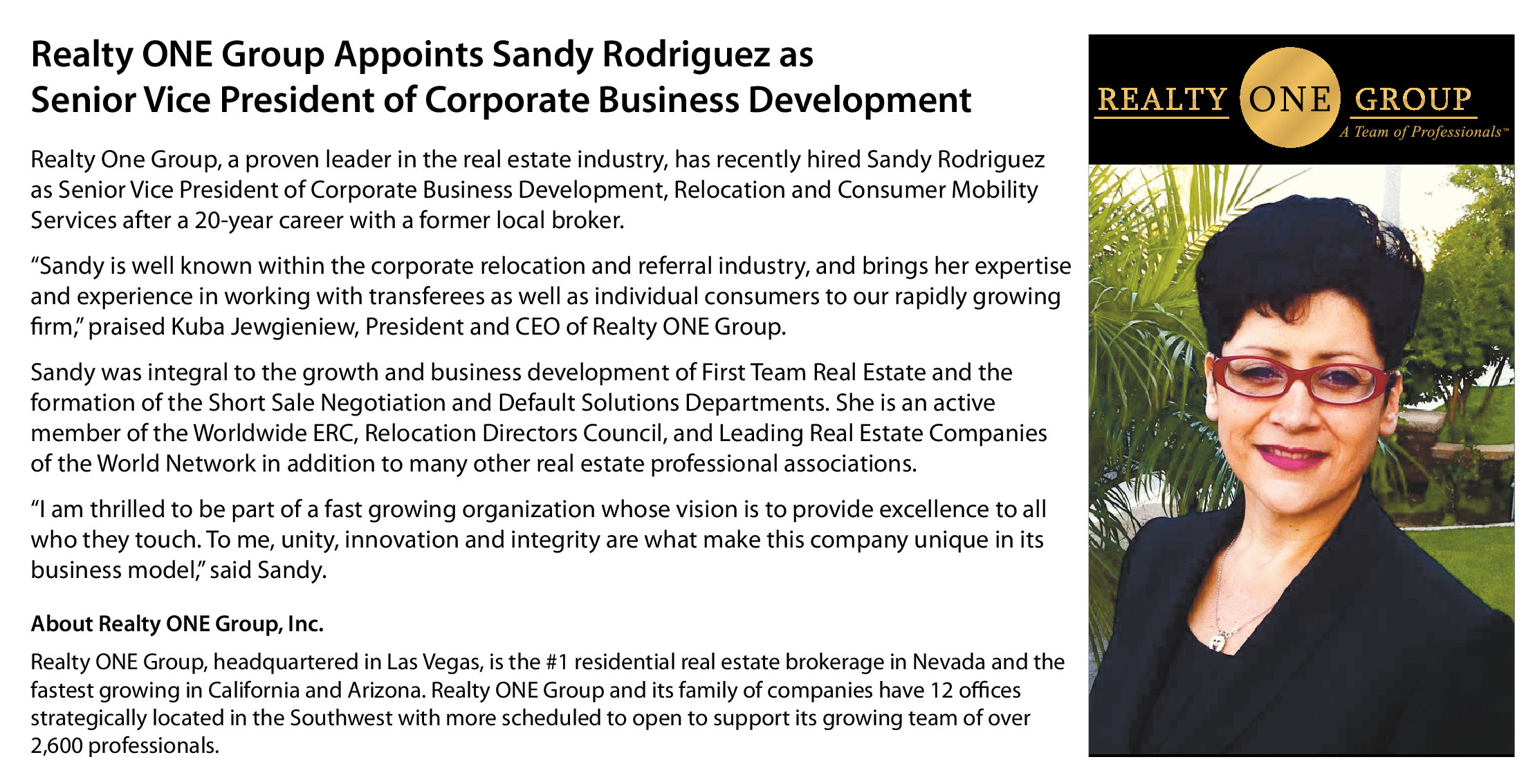 Realty ONE Group Appoints Sandy Rodriguez as Senior Vice President of Corporate Business Development

Realty One Group, a proven leader in the real estate industry, has recently hired Sandy Rodriguez as Senior Vice President of Corporate Business Development, Relocation and Consumer Mobility Services after a 20-year career with a former local broker.

“Sandy is well known within the corporate relocation and referral industry, and brings her expertise and experience in working with transferees as well as individual consumers to our rapidly growing firm,” praised Kuba Jewgieniew, President and CEO of Realty ONE Group.

Sandy was integral to the growth and business development of First Team Real Estate and the formation of the Short Sale Negotiation and Default Solutions Departments. She is an active member of the Worldwide ERC, Relocation Directors Council, and Leading Real Estate Companies of the World Network in addition to many other real estate professional associations.

“I am thrilled to be part of a fast growing organization whose vision is to provide excellence to all who they touch. To me, unity, innovation and integrity are what make this company unique in its business model,” said Sandy.

About Realty ONE Group, Inc.

Realty ONE Group, headquartered in Las Vegas, is the #1 residential real estate brokerage in Nevada and the fastest growing in California and Arizona. Realty ONE Group and its family of companies have 12 offices strategically located in the Southwest with more scheduled to open to support its growing team of over 2,600 professionals.

REALTY ONE GROUP
A Team of Professionals™